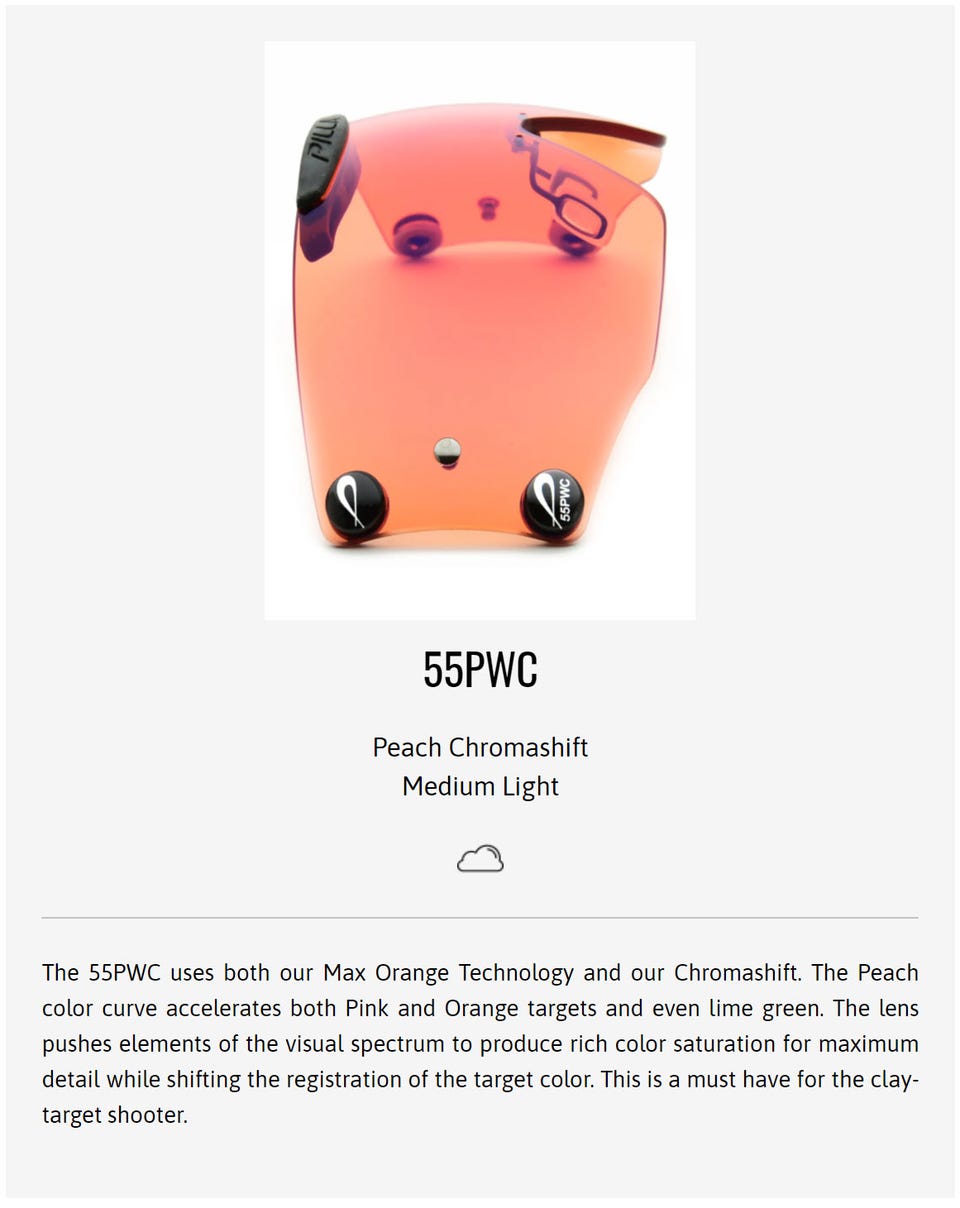 55PWC

Peach Chromashift
Medium Light

The 55PWC uses both our Max Orange Technology and our Chromashift. The Peach color curve accelerates both Pink and Orange targets and even lime green. The lens pushes elements of the visual spectrum to produce rich color saturation for maximum detail while shifting the registration of the target color. This is a must have for the clay-target shooter.